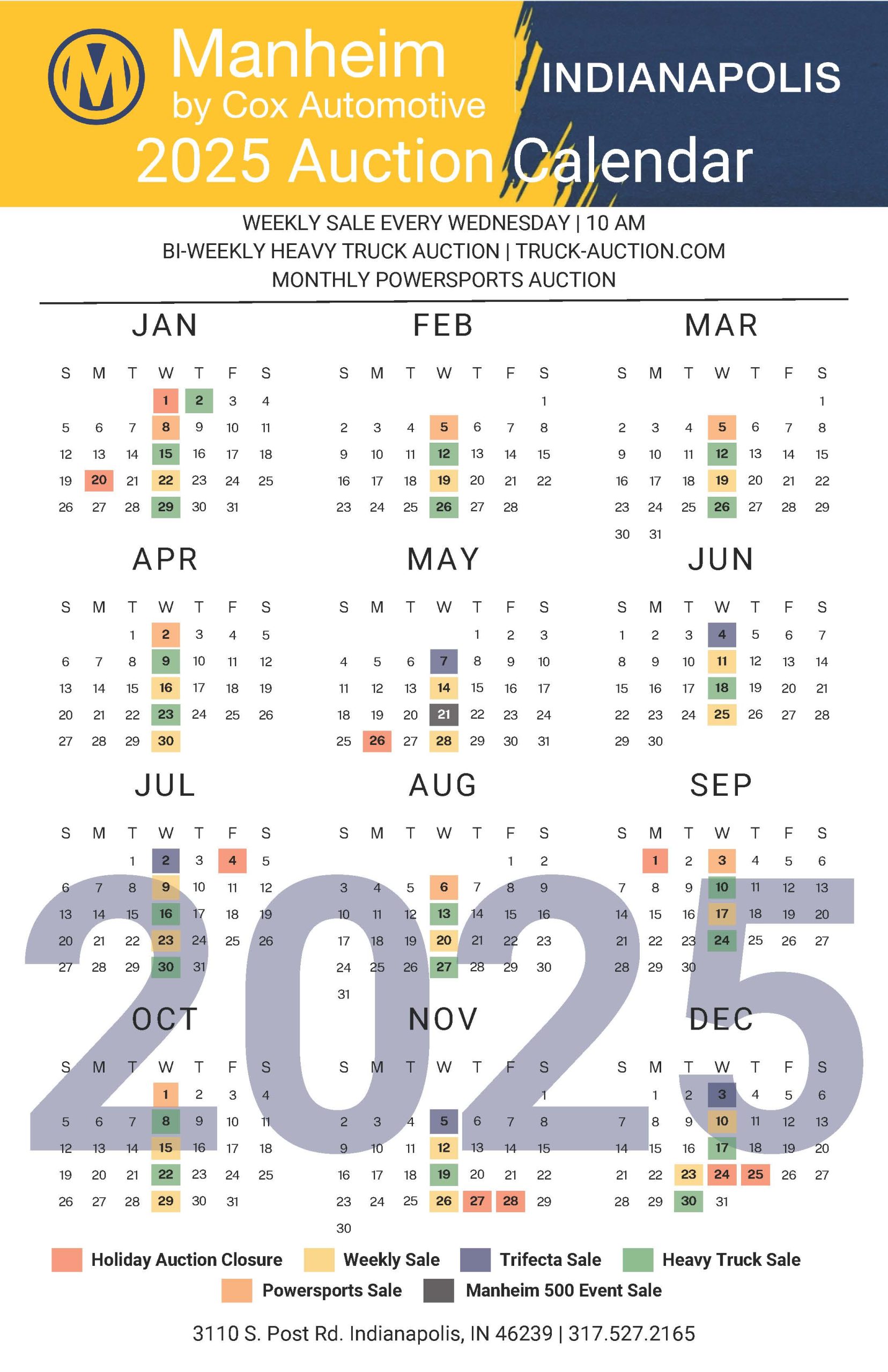 Manheim by Cox Automotive

INDIANAPOLIS

2025 Auction Calendar

WEEKLY SALE EVERY WEDNESDAY | 10 AM
BI-WEEKLY HEAVY TRUCK AUCTION | TRUCK-AUCTION.COM
MONTHLY POWERSPORTS AUCTION

JAN

| S | M | T | W | T | F | S |
|---|---|---|---|---|---|---|
| | | | 1 | 2 | 3 | 4 |
| 5 | 6 | 7 | 8 | 9 | 10 | 11 |
| 12 | 13 | 14 | 15 | 16 | 17 | 18 |
| 19 | 20 | 21 | 22 | 23 | 24 | 25 |
| 26 | 27 | 28 | 29 | 30 | 31 | |

FEB

| S | M | T | W | T | F | S |
|---|---|---|---|---|---|---|
| | | | | | | 1 |
| 2 | 3 | 4 | 5 | 6 | 7 | 8 |
| 9 | 10 | 11 | 12 | 13 | 14 | 15 |
| 16 | 17 | 18 | 19 | 20 | 21 | 22 |
| 23 | 24 | 25 | 26 | 27 | 28 | |

MAR

| S | M | T | W | T | F | S |
|---|---|---|---|---|---|---|
| | | | | | | 1 |
| 2 | 3 | 4 | 5 | 6 | 7 | 8 |
| 9 | 10 | 11 | 12 | 13 | 14 | 15 |
| 16 | 17 | 18 | 19 | 20 | 21 | 22 |
| 23 | 24 | 25 | 26 | 27 | 28 | 29 |
| 30 | 31 | | | | | |

APR

| S | M | T | W | T | F | S |
|---|---|---|---|---|---|---|
| | | 1 | 2 | 3 | 4 | 5 |
| 6 | 7 | 8 | 9 | 10 | 11 | 12 |
| 13 | 14 | 15 | 16 | 17 | 18 | 19 |
| 20 | 21 | 22 | 23 | 24 | 25 | 26 |
| 27 | 28 | 29 | 30 | | | |

MAY

| S | M | T | W | T | F | S |
|---|---|---|---|---|---|---|
| | | | | 1 | 2 | 3 |
| 4 | 5 | 6 | 7 | 8 | 9 | 10 |
| 11 | 12 | 13 | 14 | 15 | 16 | 17 |
| 18 | 19 | 20 | 21 | 22 | 23 | 24 |
| 25 | 26 | 27 | 28 | 29 | 30 | 31 |

JUN

| S | M | T | W | T | F | S |
|---|---|---|---|---|---|---|
| 1 | 2 | 3 | 4 | 5 | 6 | 7 |
| 8 | 9 | 10 | 11 | 12 | 13 | 14 |
| 15 | 16 | 17 | 18 | 19 | 20 | 21 |
| 22 | 23 | 24 | 25 | 26 | 27 | 28 |
| 29 | 30 | | | | | |

JUL

| S | M | T | W | T | F | S |
|---|---|---|---|---|---|---|
| | | 1 | 2 | 3 | 4 | 5 |
| 6 | 7 | 8 | 9 | 10 | 11 | 12 |
| 13 | 14 | 15 | 16 | 17 | 18 | 19 |
| 20 | 21 | 22 | 23 | 24 | 25 | 26 |
| 27 | 28 | 29 | 30 | 31 | | |

AUG

| S | M | T | W | T | F | S |
|---|---|---|---|---|---|---|
| | | | | | 1 | 2 |
| 3 | 4 | 5 | 6 | 7 | 8 | 9 |
| 10 | 11 | 12 | 13 | 14 | 15 | 16 |
| 17 | 18 | 19 | 20 | 21 | 22 | 23 |
| 24 | 25 | 26 | 27 | 28 | 29 | 30 |
| 31 | | | | | | |

SEP

| S | M | T | W | T | F | S |
|---|---|---|---|---|---|---|
| | 1 | 2 | 3 | 4 | 5 | 6 |
| 7 | 8 | 9 | 10 | 11 | 12 | 13 |
| 14 | 15 | 16 | 17 | 18 | 19 | 20 |
| 21 | 22 | 23 | 24 | 25 | 26 | 27 |
| 28 | 29 | 30 | | | | |

OCT

| S | M | T | W | T | F | S |
|---|---|---|---|---|---|---|
| | | | 1 | 2 | 3 | 4 |
| 5 | 6 | 7 | 8 | 9 | 10 | 11 |
| 12 | 13 | 14 | 15 | 16 | 17 | 18 |
| 19 | 20 | 21 | 22 | 23 | 24 | 25 |
| 26 | 27 | 28 | 29 | 30 | 31 | |

NOV

| S | M | T | W | T | F | S |
|---|---|---|---|---|---|---|
| | | | | | | 1 |
| 2 | 3 | 4 | 5 | 6 | 7 | 8 |
| 9 | 10 | 11 | 12 | 13 | 14 | 15 |
| 16 | 17 | 18 | 19 | 20 | 21 | 22 |
| 23 | 24 | 25 | 26 | 27 | 28 | 29 |
| 30 | | | | | | |

DEC

| S | M | T | W | T | F | S |
|---|---|---|---|---|---|---|
| | 1 | 2 | 3 | 4 | 5 | 6 |
| 7 | 8 | 9 | 10 | 11 | 12 | 13 |
| 14 | 15 | 16 | 17 | 18 | 19 | 20 |
| 21 | 22 | 23 | 24 | 25 | 26 | 27 |
| 28 | 29 | 30 | 31 | | | |

2025

Holiday Auction Closure
Weekly Sale
Trifecta Sale
Heavy Truck Sale
Powersports Sale
Manheim 500 Event Sale

3110 S. Post Rd. Indianapolis, IN 46239 | 317.527.2165